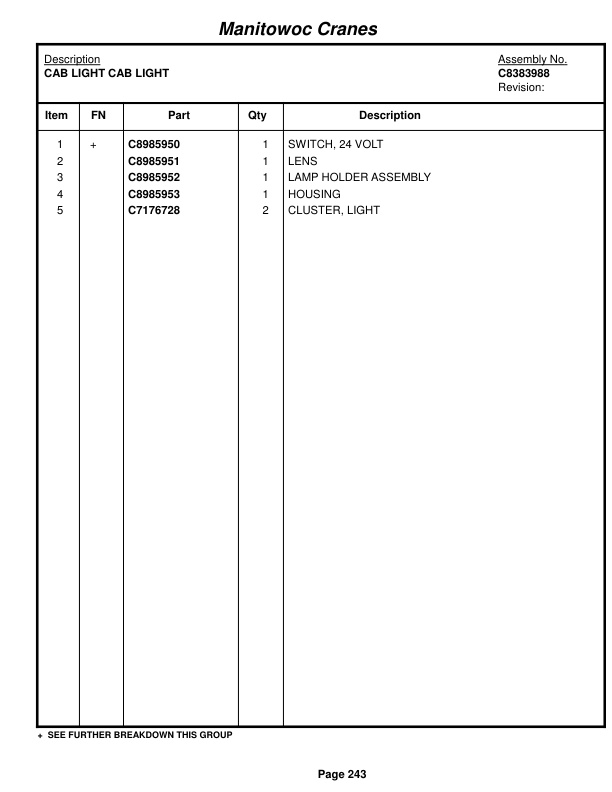 Manitowoc Cranes

Description
CAB LIGHT CAB LIGHT

Assembly No.
C8383988
Revision:

| Item | FN | Part | Qty | Description |
|---|---|---|---|---|
| 1 | + | C8985950 | 1 | SWITCH, 24 VOLT |
| 2 | | C8985951 | 1 | LENS |
| 3 | | C8985952 | 1 | LAMP HOLDER ASSEMBLY |
| 4 | | C8985953 | 1 | HOUSING |
| 5 | | C7176728 | 2 | CLUSTER, LIGHT |

+ SEE FURTHER BREAKDOWN THIS GROUP

Page 243